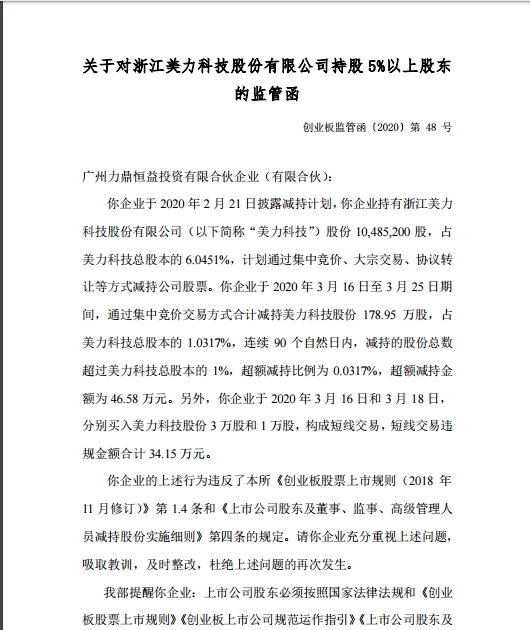 关于对浙江美力科技股份有限公司持股 5%以上股东的监管函

创业板监管函〔2020〕第 48 号

广州力鼎恒益投资有限合伙企业（有限合伙）：

你企业于 2020 年 2 月 21 日披露减持计划，你企业持有浙江美力科技股份有限公司（以下简称“美力科技”）股份 10,485,200 股，占美力科技总股本的 6.0451%，计划通过集中竞价、大宗交易、协议转让等方式减持公司股票。你企业于 2020 年 3 月 16 日至 3 月 25 日期间，通过集中竞价交易方式合计减持美力科技股份 178.95 万股，占美力科技总股本的 1.0317%，连续 90 个自然日内，减持的股份总数超过美力科技总股本的 1%，超额减持比例为 0.0317%，超额减持金额为 46.58 万元。另外，你企业于 2020 年 3 月 16 日和 3 月 18 日，分别买入美力科技股份 3 万股和 1 万股，构成短线交易，短线交易违规金额合计 34.15 万元。

你企业的上述行为违反了本所《创业板股票上市规则（2018 年 11 月修订）》第 1.4 条和《上市公司股东及董事、监事、高级管理人员减持股份实施细则》第四条的规定。请你企业充分重视上述问题，吸取教训，及时整改，杜绝上述问题的再次发生。

我部提醒你企业：上市公司股东必须按照国家法律法规和《创业板股票上市规则》《创业板上市公司规范运作指引》《上市公司股东及